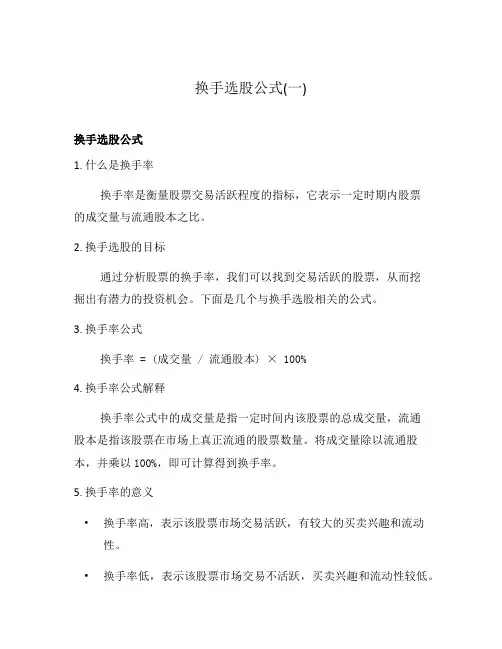 换手选股公式(一)

换手选股公式

1. 什么是换手率

换手率是衡量股票交易活跃程度的指标，它表示一定时期内股票的成交量与流通股本之比。

2. 换手选股的目标

通过分析股票的换手率，我们可以找到交易活跃的股票，从而挖掘出有潜力的投资机会。下面是几个与换手选股相关的公式。

3. 换手率公式

换手率 =（成交量 / 流通股本）× 100%

4. 换手率公式解释

换手率公式中的成交量是指一定时间内该股票的总成交量，流通股本是指该股票在市场上真正流通的股票数量。将成交量除以流通股本，并乘以 100%，即可计算得到换手率。

5. 换手率的意义

• 换手率高，表示该股票市场交易活跃，有较大的买卖兴趣和流动性。

• 换手率低，表示该股票市场交易不活跃，买卖兴趣和流动性较低。